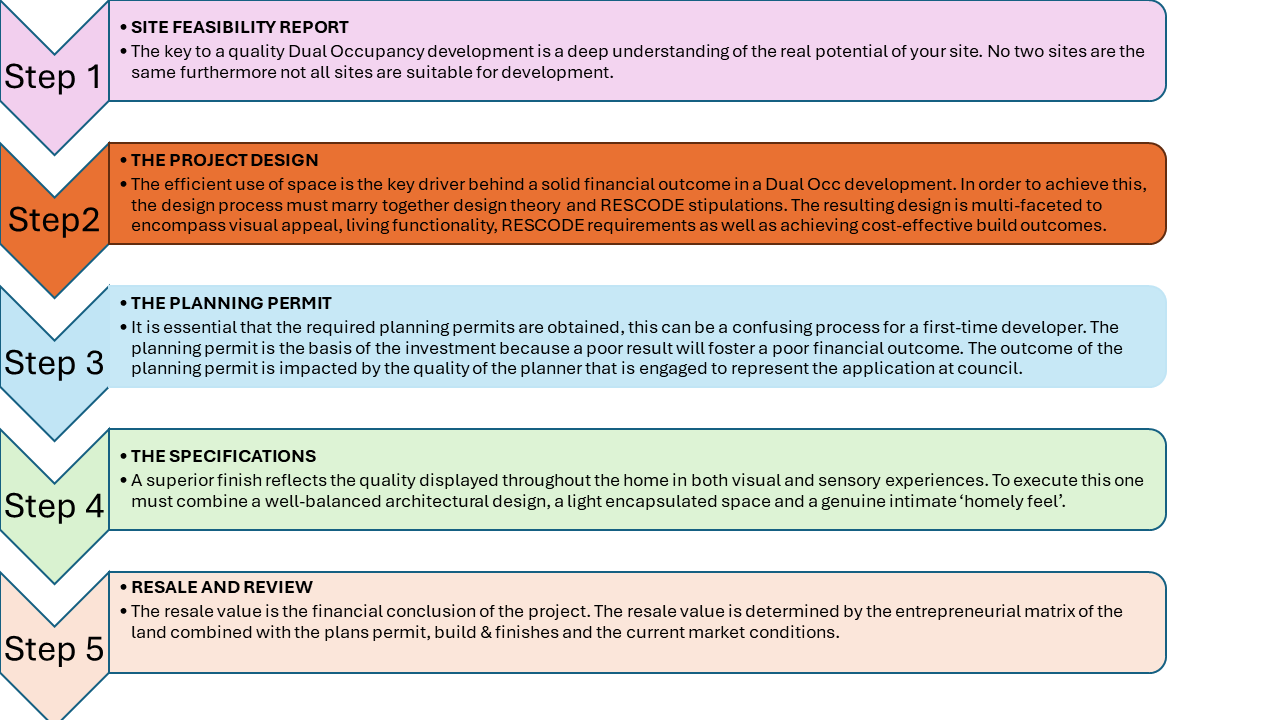 Step 1

• SITE FEASIBILITY REPORT
• The key to a quality Dual Occupancy development is a deep understanding of the real potential of your site. No two sites are the same furthermore not all sites are suitable for development.

Step2

• THE PROJECT DESIGN
• The efficient use of space is the key driver behind a solid financial outcome in a Dual Occ development. In order to achieve this, the design process must marry together design theory and RESCODE stipulations. The resulting design is multi-faceted to encompass visual appeal, living functionality, RESCODE requirements as well as achieving cost-effective build outcomes.

Step 3

• THE PLANNING PERMIT
• It is essential that the required planning permits are obtained, this can be a confusing process for a first-time developer. The planning permit is the basis of the investment because a poor result will foster a poor financial outcome. The outcome of the planning permit is impacted by the quality of the planner that is engaged to represent the application at council.

Step 4

• THE SPECIFICATIONS
• A superior finish reflects the quality displayed throughout the home in both visual and sensory experiences. To execute this one must combine a well-balanced architectural design, a light encapsulated space and a genuine intimate ‘homely feel’.

Step 5

• RESALE AND REVIEW
• The resale value is the financial conclusion of the project. The resale value is determined by the entrepreneurial matrix of the land combined with the plans permit, build & finishes and the current market conditions.